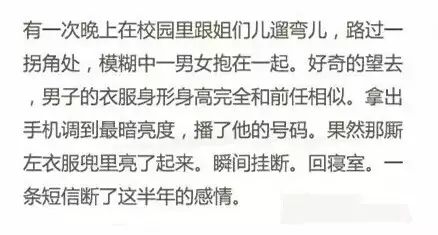 有一次晚上在校园里跟姐们儿遛弯儿，路过一拐角处，模糊中一男女抱在一起。好奇的望去，男子的衣服身形身高完全和前任相似。拿出手机调到最暗亮度，播了他的号码。果然那厮左衣服兜里亮了起来。瞬间挂断。回寝室。一条短信断了这半年的感情。